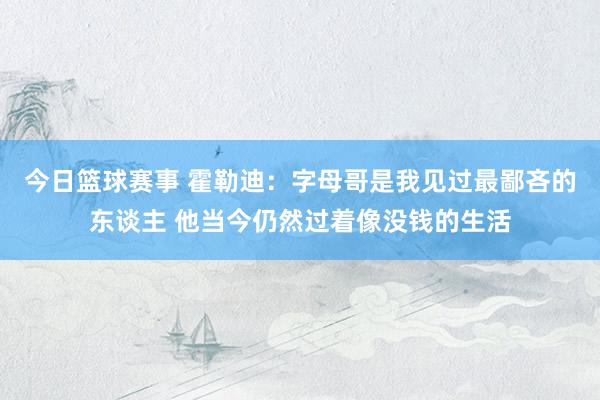 今日篮球赛事 霍勒迪：字母哥是我见过最鄙吝的东谈主 他当今仍然过着像没钱的生活